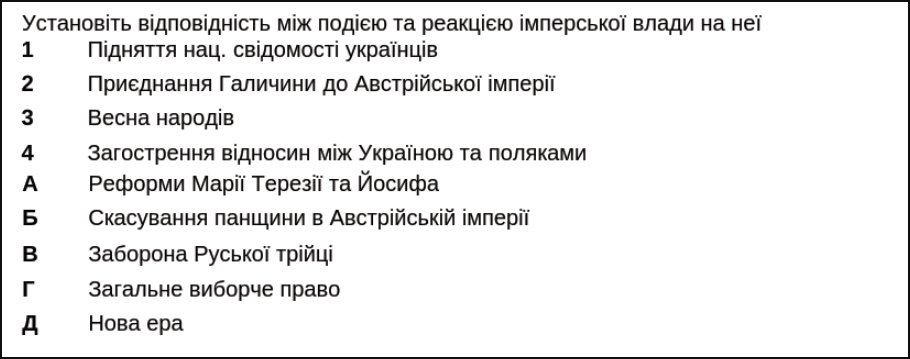 Установіть відповідність між подією та реакцією імперської влади на неї

1 Підняття нац. свідомості українців

2 Приєднання Галичини до Австрійської імперії

3 Весна народів

4 Загострення відносин між Україною та поляками

А Реформи Марії Терезії та Йосифа

Б Скасування панщини в Австрійській імперії

В Заборона Руської трійці

Г Загальне виборче право

Д Нова ера